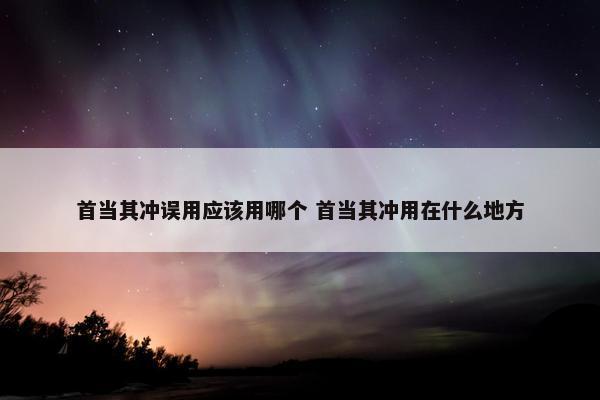 首当其冲误用应该用哪个 首当其冲用在什么地方